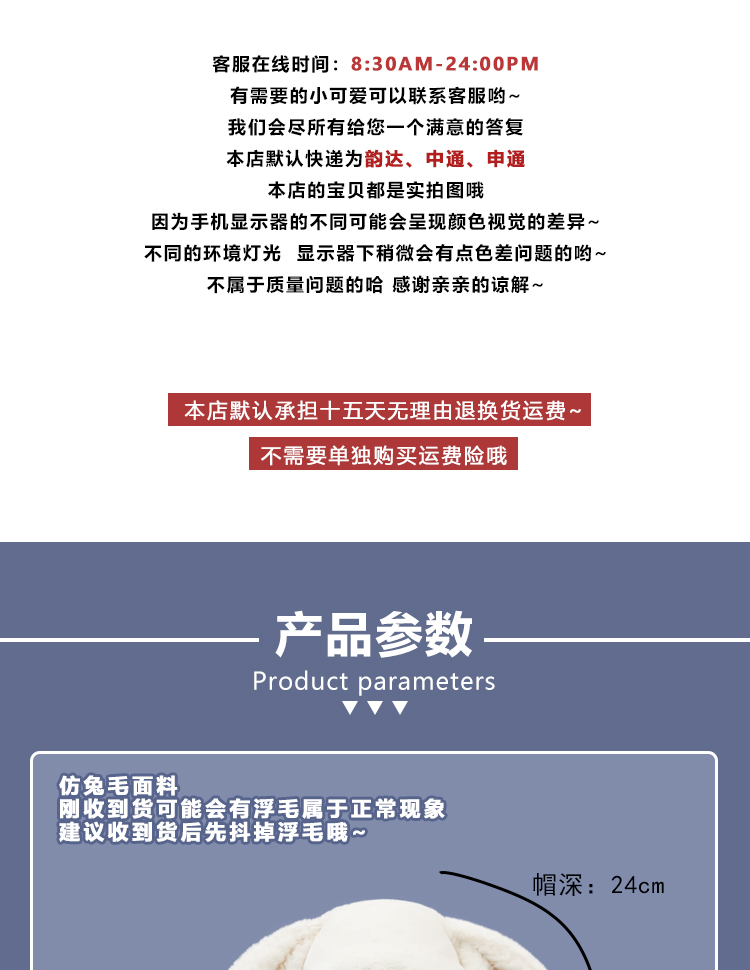 客服在线时间：8:30AM-24:00PM
有需要的小可爱可以联系客服哟~
我们会尽所有给您一个满意的答复
本店默认快递为韵达、中通、申通
本店的宝贝都是实拍图哦
因为手机显示器的不同可能会呈现颜色视觉的差异~
不同的环境灯光 显示器下稍微会有点色差问题的哟~
不属于质量问题的哈 感谢亲亲的谅解~

本店默认承担十五天无理由退换货运费~
不需要单独购买运费险哦

产品参数
Product parameters
▼▼▼

仿兔毛面料
刚收到货可能会有浮毛属于正常现象
建议收到货后先抖掉浮毛哦~

帽深：24cm